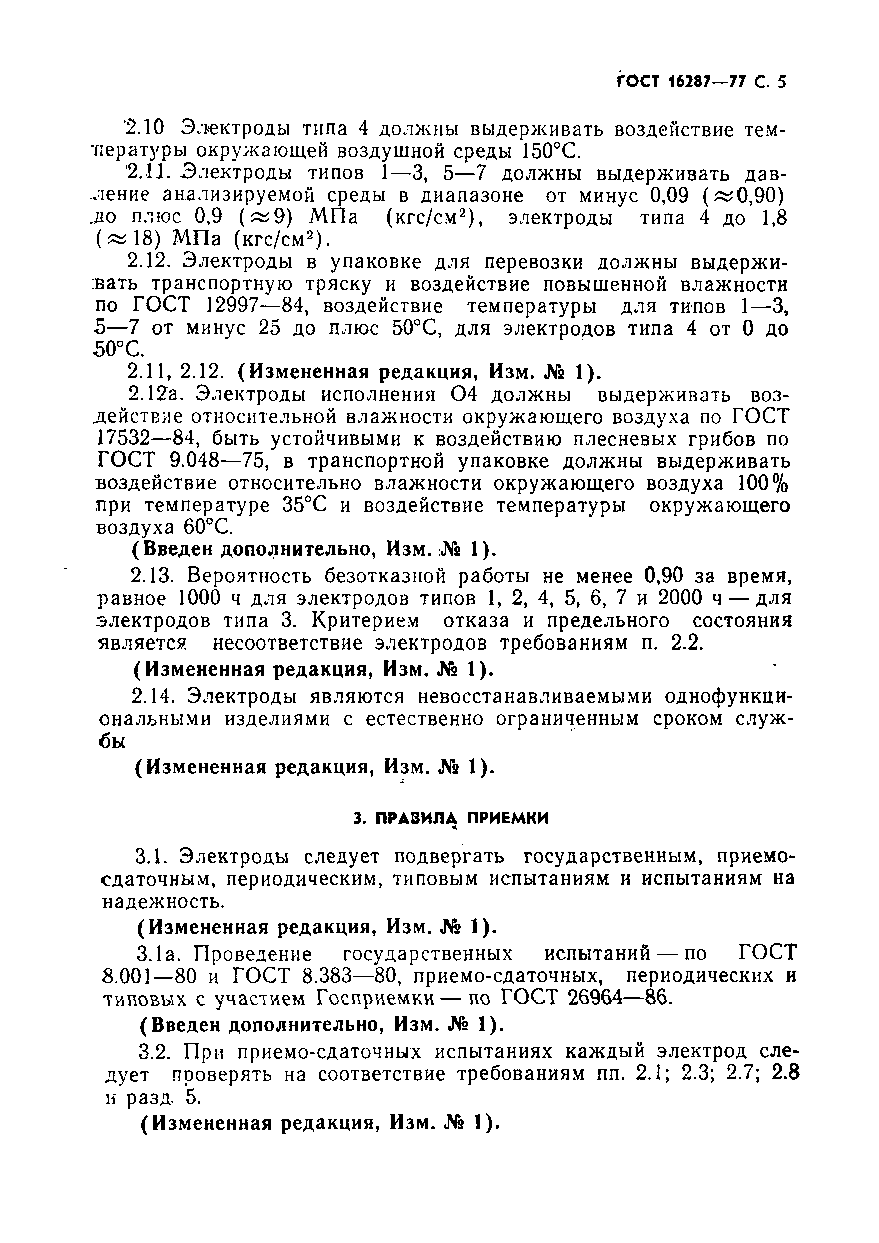 ГОСТ 16287—77 С. 5

2.10 Электроды типа 4 должны выдерживать воздействие температуры окружающей воздушной среды 150°С.

2.11. Электроды типов 1—3, 5—7 должны выдерживать давление анализируемой среды в диапазоне от минус 0,09 ($\approx$0,90) до плюс 0,9 ($\approx$9) МПа (кгс/см$^2$), электроды типа 4 до 1,8 ($\approx$18) МПа (кгс/см$^2$).

2.12. Электроды в упаковке для перевозки должны выдерживать транспортную тряску и воздействие повышенной влажности по ГОСТ 12997—84, воздействие температуры для типов 1—3, 5—7 от минус 25 до плюс 50°С, для электродов типа 4 от 0 до 50°С.

2.11, 2.12. (Измененная редакция, Изм. № 1).

2.12а. Электроды исполнения О4 должны выдерживать воздействие относительной влажности окружающего воздуха по ГОСТ 17532—84, быть устойчивыми к воздействию плесневых грибов по ГОСТ 9.048—75, в транспортной упаковке должны выдерживать воздействие относительно влажности окружающего воздуха 100% при температуре 35°С и воздействие температуры окружающего воздуха 60°С.

(Введен дополнительно, Изм. № 1).

2.13. Вероятность безотказной работы не менее 0,90 за время, равное 1000 ч для электродов типов 1, 2, 4, 5, 6, 7 и 2000 ч — для электродов типа 3. Критерием отказа и предельного состояния является несоответствие электродов требованиям п. 2.2.

(Измененная редакция, Изм. № 1).

2.14. Электроды являются невосстанавливаемыми однофункциональными изделиями с естественно ограниченным сроком службы

(Измененная редакция, Изм. № 1).

3. ПРАВИЛА ПРИЕМКИ

3.1. Электроды следует подвергать государственным, приемо-сдаточным, периодическим, типовым испытаниям и испытаниям на надежность.

(Измененная редакция, Изм. № 1).

3.1а. Проведение государственных испытаний — по ГОСТ 8.001—80 и ГОСТ 8.383—80, приемо-сдаточных, периодических и типовых с участием Госприемки — по ГОСТ 26964—86.

(Введен дополнительно, Изм. № 1).

3.2. При приемо-сдаточных испытаниях каждый электрод следует проверять на соответствие требованиям пп. 2.1; 2.3; 2.7; 2.8 и разд. 5.

(Измененная редакция, Изм. № 1).